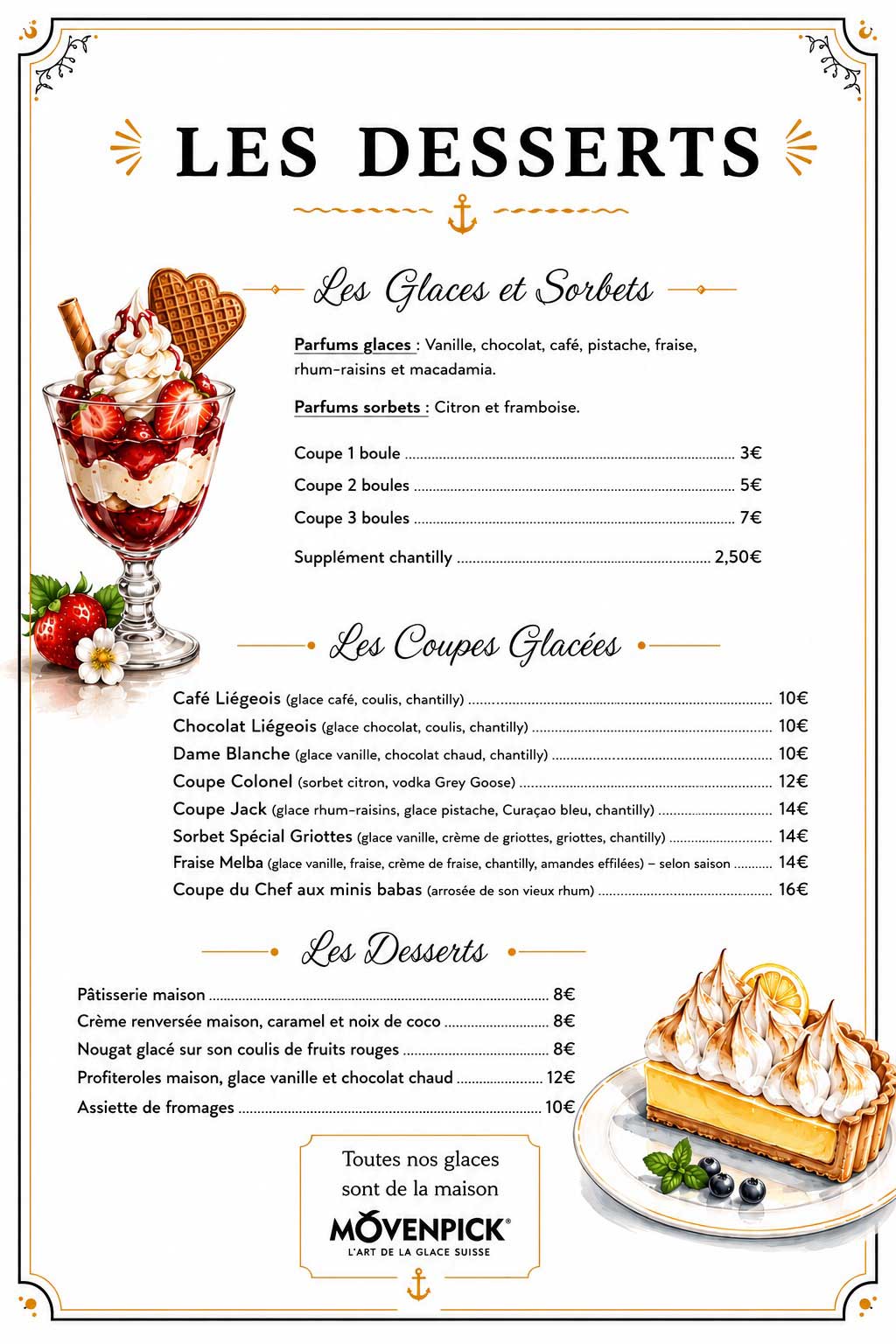 LES DESSERTS

Les Glaces et Sorbets

Parfums glaces : Vanille, chocolat, café, pistache, fraise, rhum-raisins et macadamia.

Parfums sorbets : Citron et framboise.

Coupe 1 boule ........ 3€
Coupe 2 boules ........ 5€
Coupe 3 boules ........ 7€

Supplément chantilly ........ 2,50€

Les Coupes Glacées

Café Liégeois (glace café, coulis, chantilly) ........ 10€
Chocolat Liégeois (glace chocolat, coulis, chantilly) ........ 10€
Dame Blanche (glace vanille, chocolat chaud, chantilly) ........ 10€
Coupe Colonel (sorbet citron, vodka Grey Goose) ........ 12€
Coupe Jack (glace rhum-raisins, glace pistache, Curaçao bleu, chantilly) ........ 14€
Sorbet Spécial Griottes (glace vanille, crème de griottes, griottes, chantilly) ........ 14€
Fraise Melba (glace vanille, fraise, crème de fraise, chantilly, amandes effilées) – selon saison ........ 14€
Coupe du Chef aux minis babas (arrosée de son vieux rhum) ........ 16€

Les Desserts

Pâtisserie maison ........ 8€
Crème renversée maison, caramel et noix de coco ........ 8€
Nougat glacé sur son coulis de fruits rouges ........ 8€
Profiteroles maison, glace vanille et chocolat chaud ........ 12€
Assiette de fromages ........ 10€

Toutes nos glaces sont de la maison
MÖVENPICK®
L'ART DE LA GLACE SUISSE